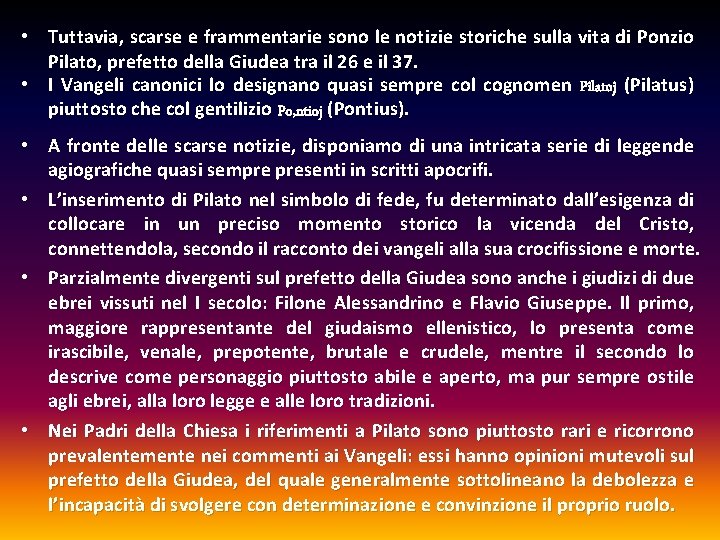 • Tuttavia, scarse e frammentarie sono le notizie storiche sulla vita di Ponzio Pilato, prefetto della Giudea tra il 26 e il 37.
• I Vangeli canonici lo designano quasi sempre col cognomen Pilatoj (Pilatus) piuttosto che col gentilizio Po,ntioj (Pontius).

• A fronte delle scarse notizie, disponiamo di una intricata serie di leggende agiografiche quasi sempre presenti in scritti apocrifi.
• L'inserimento di Pilato nel simbolo di fede, fu determinato dall'esigenza di collocare in un preciso momento storico la vicenda del Cristo, connettendola, secondo il racconto dei vangeli alla sua crocifissione e morte.
• Parzialmente divergenti sul prefetto della Giudea sono anche i giudizi di due ebrei vissuti nel I secolo: Filone Alessandrino e Flavio Giuseppe. Il primo, maggiore rappresentante del giudaismo ellenistico, lo presenta come irascibile, venale, prepotente, brutale e crudele, mentre il secondo lo descrive come personaggio piuttosto abile e aperto, ma pur sempre ostile agli ebrei, alla loro legge e alle loro tradizioni.
• Nei Padri della Chiesa i riferimenti a Pilato sono piuttosto rari e ricorrono prevalentemente nei commenti ai Vangeli: essi hanno opinioni mutevoli sul prefetto della Giudea, del quale generalmente sottolineano la debolezza e l'incapacità di svolgere con determinazione e convinzione il proprio ruolo.